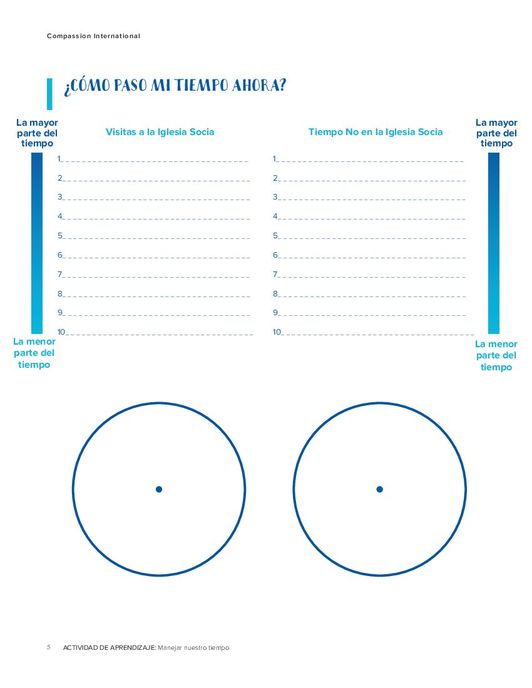 Compassion International

¿CÓMO PASO MI TIEMPO AHORA?

La mayor parte del tiempo

Visitas a la Iglesia Socia

1.
2.
3.
4.
5.
6.
7.
8.
9.
10.

La menor parte del tiempo

Tiempo No en la Iglesia Socia

1.
2.
3.
4.
5.
6.
7.
8.
9.
10.

La mayor parte del tiempo

La menor parte del tiempo

5 ACTIVIDAD DE APRENDIZAJE: Manejar nuestro tiempo